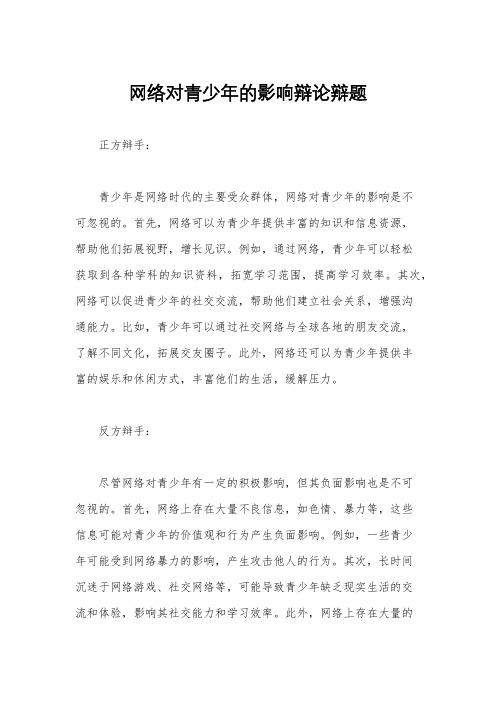 网络对青少年的影响辩论辩题

正方辩手：

青少年是网络时代的主要受众群体，网络对青少年的影响是不可忽视的。首先，网络可以为青少年提供丰富的知识和信息资源，帮助他们拓展视野，增长见识。例如，通过网络，青少年可以轻松获取到各种学科的知识资料，拓宽学习范围，提高学习效率。其次，网络可以促进青少年的社交交流，帮助他们建立社会关系，增强沟通能力。比如，青少年可以通过社交网络与全球各地的朋友交流，了解不同文化，拓展交友圈子。此外，网络还可以为青少年提供丰富的娱乐和休闲方式，丰富他们的生活，缓解压力。

反方辩手：

尽管网络对青少年有一定的积极影响，但其负面影响也是不可忽视的。首先，网络上存在大量不良信息，如色情、暴力等，这些信息可能对青少年的价值观和行为产生负面影响。例如，一些青少年可能受到网络暴力的影响，产生攻击他人的行为。其次，长时间沉迷于网络游戏、社交网络等，可能导致青少年缺乏现实生活的交流和体验，影响其社交能力和学习效率。此外，网络上存在大量的